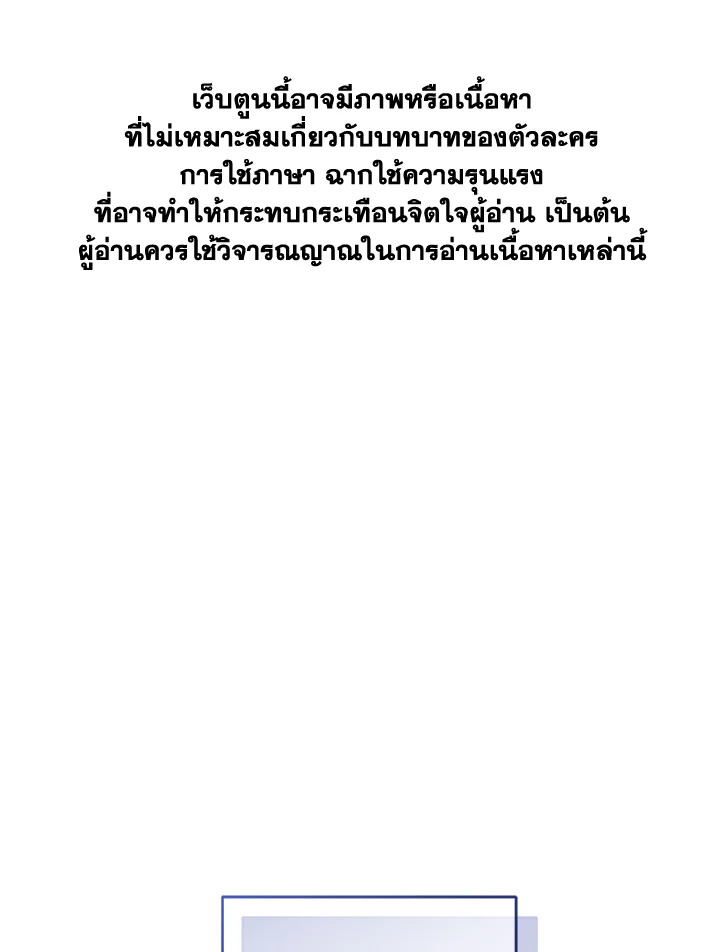 เว็บตูนนี้อาจมีภาพหรือเนื้อหา
ที่ไม่เหมาะสมเกี่ยวกับบทบาทของตัวละคร
การใช้ภาษา ฉากใช้ความรุนแรง
ที่อาจทำให้กระทบกระเทือนจิตใจผู้อ่าน เป็นต้น
ผู้อ่านควรใช้วิจารณญาณในการอ่านเนื้อหาเหล่านี้